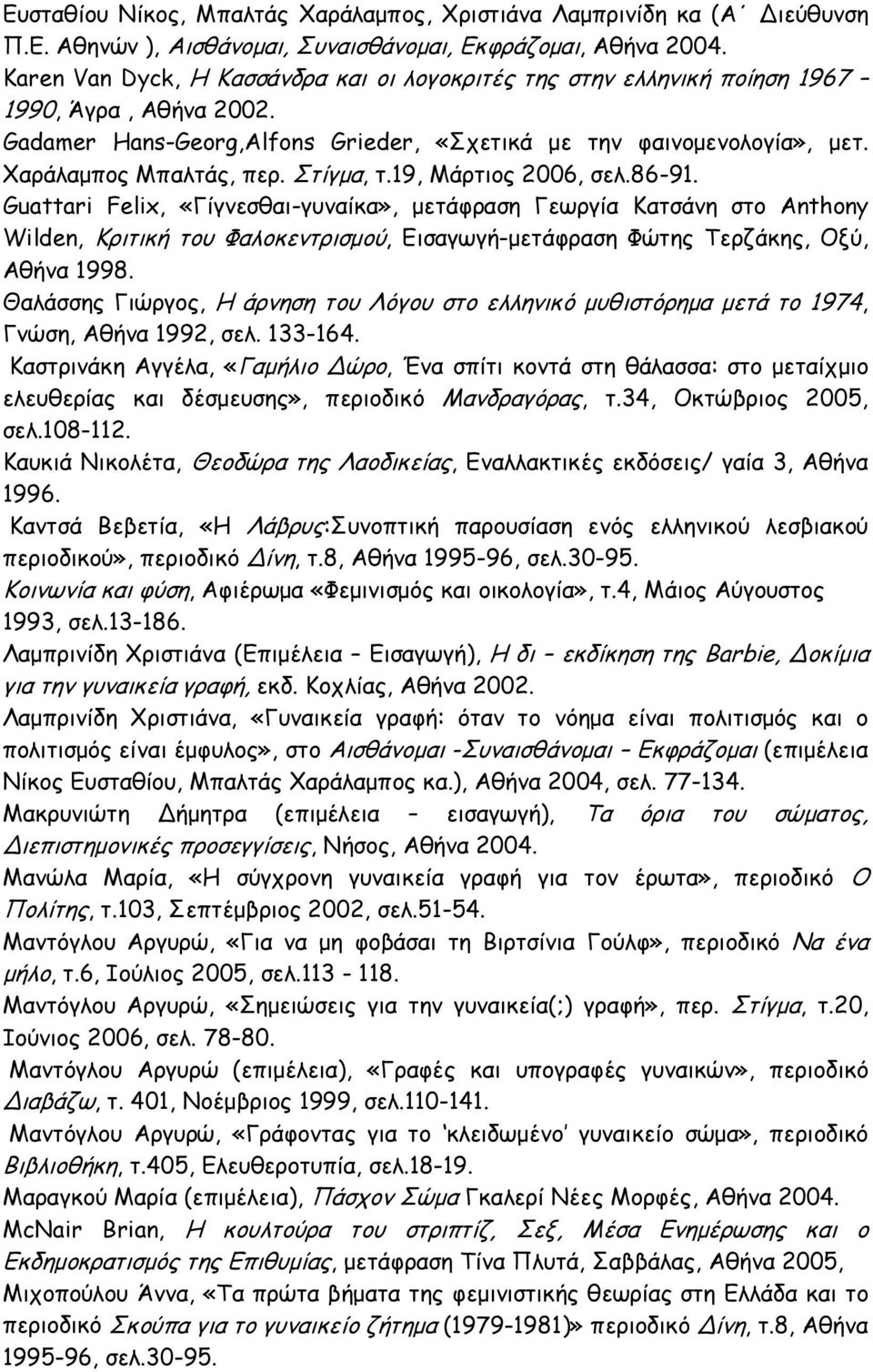 Ευσταθίου Νίκος, Μπαλτάς Χαράλαμπος, Χριστιάνα Λαμπρινίδη κα (Α΄ Διεύθυνση Π.Ε. Αθηνών ), Αισθάνομαι, Συναισθάνομαι, Εκφράζομαι, Αθήνα 2004.
Karen Van Dyck, Η Κασσάνδρα και οι λογοκριτές της στην ελληνική ποίηση 1967 – 1990, Άγρα , Αθήνα 2002.
Gadamer Hans-Georg,Alfons Grieder, «Σχετικά με την φαινομενολογία», μετ. Χαράλαμπος Μπαλτάς, περ. Στίγμα, τ.19, Μάρτιος 2006, σελ.86-91.
Guattari Felix, «Γίγνεσθαι-γυναίκα», μετάφραση Γεωργία Κατσάνη στο Anthony Wilden, Κριτική του Φαλοκεντρισμού, Εισαγωγή-μετάφραση Φώτης Τερζάκης, Οξύ, Αθήνα 1998.
Θαλάσσης Γιώργος, Η άρνηση του Λόγου στο ελληνικό μυθιστόρημα μετά το 1974, Γνώση, Αθήνα 1992, σελ. 133-164.
Καστρινάκη Αγγέλα, «Γαμήλιο Δώρο, Ένα σπίτι κοντά στη θάλασσα: στο μεταίχμιο ελευθερίας και δέσμευσης», περιοδικό Μανδραγόρας, τ.34, Οκτώβριος 2005, σελ.108-112.
Καυκιά Νικολέτα, Θεοδώρα της Λαοδικείας, Εναλλακτικές εκδόσεις/ γαία 3, Αθήνα 1996.
Καντσά Βεβετία, «Η Λάβρυς:Συνοπτική παρουσίαση ενός ελληνικού λεσβιακού περιοδικού», περιοδικό Δίνη, τ.8, Αθήνα 1995-96, σελ.30-95.
Κοινωνία και φύση, Αφιέρωμα «Φεμινισμός και οικολογία», τ.4, Μάιος Αύγουστος 1993, σελ.13-186.
Λαμπρινίδη Χριστιάνα (Επιμέλεια – Εισαγωγή), Η δι – εκδίκηση της Barbie, Δοκίμια για την γυναικεία γραφή, εκδ. Κοχλίας, Αθήνα 2002.
Λαμπρινίδη Χριστιάνα, «Γυναικεία γραφή: όταν το νόημα είναι πολιτισμός και ο πολιτισμός είναι έμφυλος», στο Αισθάνομαι -Συναισθάνομαι – Εκφράζομαι (επιμέλεια Νίκος Ευσταθίου, Μπαλτάς Χαράλαμπος κα.), Αθήνα 2004, σελ. 77-134.
Μακρυνιώτη Δήμητρα (επιμέλεια – εισαγωγή), Τα όρια του σώματος, Διεπιστημονικές προσεγγίσεις, Νήσος, Αθήνα 2004.
Μανώλα Μαρία, «Η σύγχρονη γυναικεία γραφή για τον έρωτα», περιοδικό Ο Πολίτης, τ.103, Σεπτέμβριος 2002, σελ.51-54.
Μαντόγλου Αργυρώ, «Για να μη φοβάσαι τη Βιρτσίνια Γούλφ», περιοδικό Να ένα μήλο, τ.6, Ιούλιος 2005, σελ.113 - 118.
Μαντόγλου Αργυρώ, «Σημειώσεις για την γυναικεία(;) γραφή», περ. Στίγμα, τ.20, Ιούνιος 2006, σελ. 78-80.
Μαντόγλου Αργυρώ (επιμέλεια), «Γραφές και υπογραφές γυναικών», περιοδικό Διαβάζω, τ. 401, Νοέμβριος 1999, σελ.110-141.
Μαντόγλου Αργυρώ, «Γράφοντας για το 'κλειδωμένο' γυναικείο σώμα», περιοδικό Βιβλιοθήκη, τ.405, Ελευθεροτυπία, σελ.18-19.
Μαραγκού Μαρία (επιμέλεια), Πάσχον Σώμα Γκαλερί Νέες Μορφές, Αθήνα 2004.
McNair Brian, Η κουλτούρα του στριπτίζ, Σεξ, Μέσα Ενημέρωσης και Εκδημοκρατισμός της Επιθυμίας, μετάφραση Τίνα Πλυτά, Σαββάλας, Αθήνα 2005,
Μιχοπούλου Άννα, «Τα πρώτα βήματα της φεμινιστικής θεωρίας στην Ελλάδα και το περιοδικό Σκούπα για το γυναικείο ζήτημα (1979-1981)» περιοδικό Δίνη, τ.8, Αθήνα 1995-96, σελ.30-95.